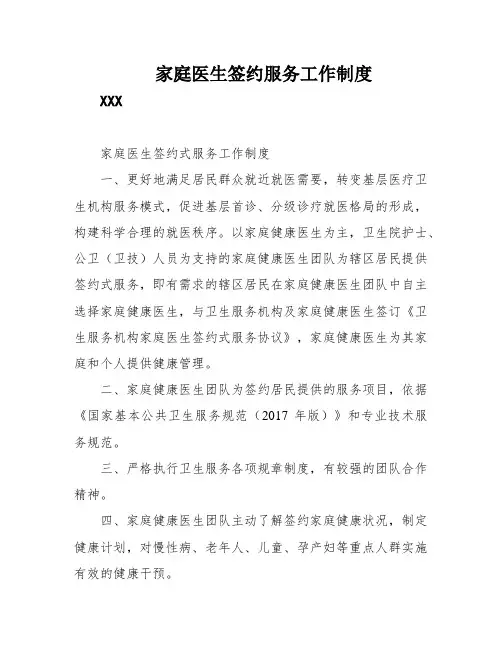 家庭医生签约服务工作制度

XXX

家庭医生签约式服务工作制度

一、更好地满足居民群众就近就医需要，转变基层医疗卫生机构服务模式，促进基层首诊、分级诊疗就医格局的形成，构建科学合理的就医秩序。以家庭健康医生为主，卫生院护士、公卫（卫技）人员为支持的家庭健康医生团队为辖区居民提供签约式服务，即有需求的辖区居民在家庭健康医生团队中自主选择家庭健康医生，与卫生服务机构及家庭健康医生签订《卫生服务机构家庭医生签约式服务协议》，家庭健康医生为其家庭和个人提供健康管理。

二、家庭健康医生团队为签约居民提供的服务项目，依据《国家基本公共卫生服务规范（2017 年版）》和专业技术服务规范。

三、严格执行卫生服务各项规章制度，有较强的团队合作精神。

四、家庭健康医生团队主动了解签约家庭健康状况，制定健康计划，对慢性病、老年人、儿童、孕产妇等重点人群实施有效的健康干预。